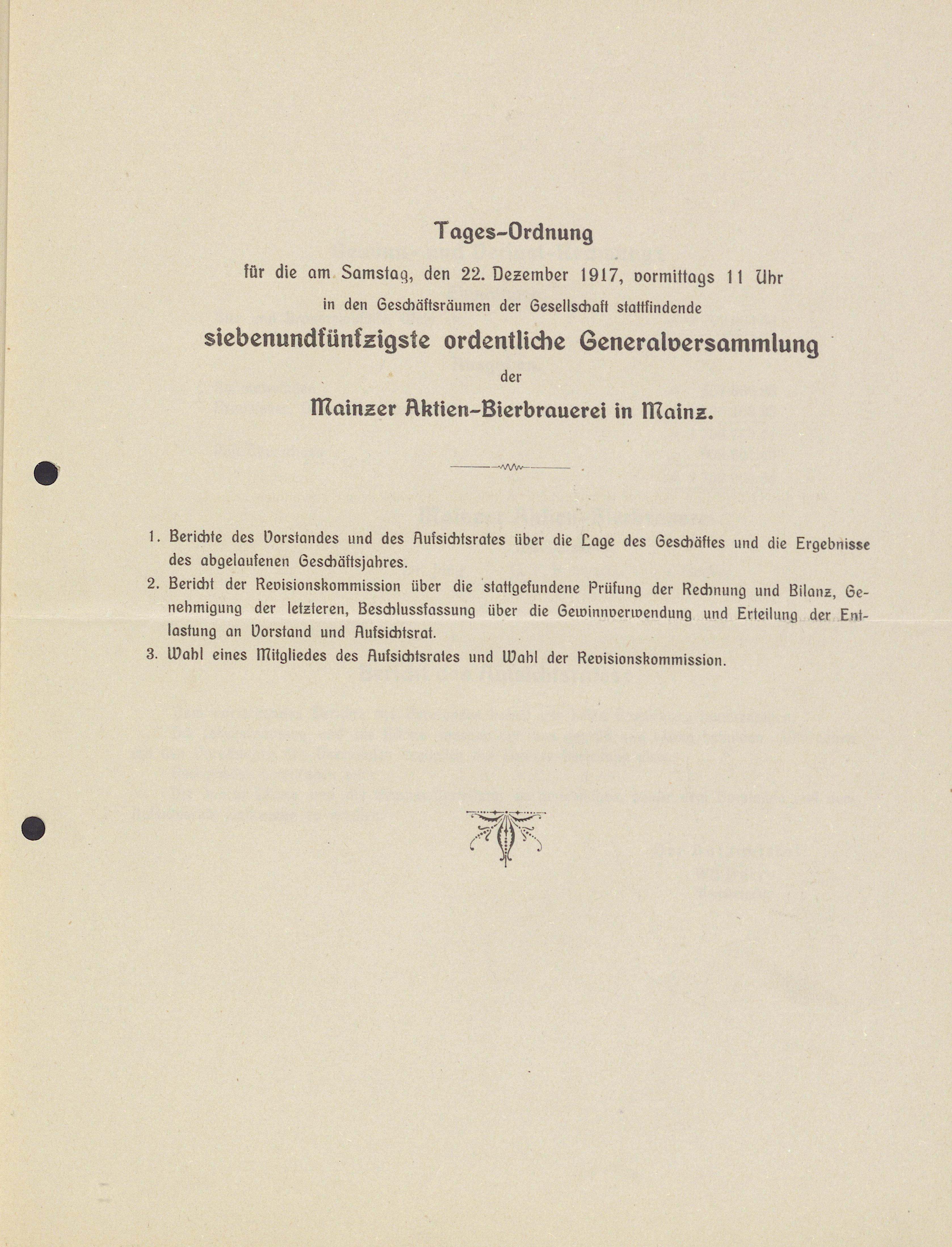 Tages-Ordnung

für die am Samstag, den 22. Dezember 1917, vormittags 11 Uhr in den Geschäftsräumen der Gesellschaft stattfindende

siebenundfünfzigste ordentliche Generalversammlung

der

Mainzer Aktien-Bierbrauerei in Mainz.

1. Berichte des Vorstandes und des Aufsichtsrates über die Lage des Geschäftes und die Ergebnisse des abgelaufenen Geschäftsjahres.
2. Bericht der Revisionskommission über die stattgefundene Prüfung der Rechnung und Bilanz, Genehmigung der letzteren, Beschlussfassung über die Gewinnverwendung und Erteilung der Entlastung an Vorstand und Aufsichtsrat.
3. Wahl eines Mitgliedes des Aufsichtsrates und Wahl der Revisionskommission.